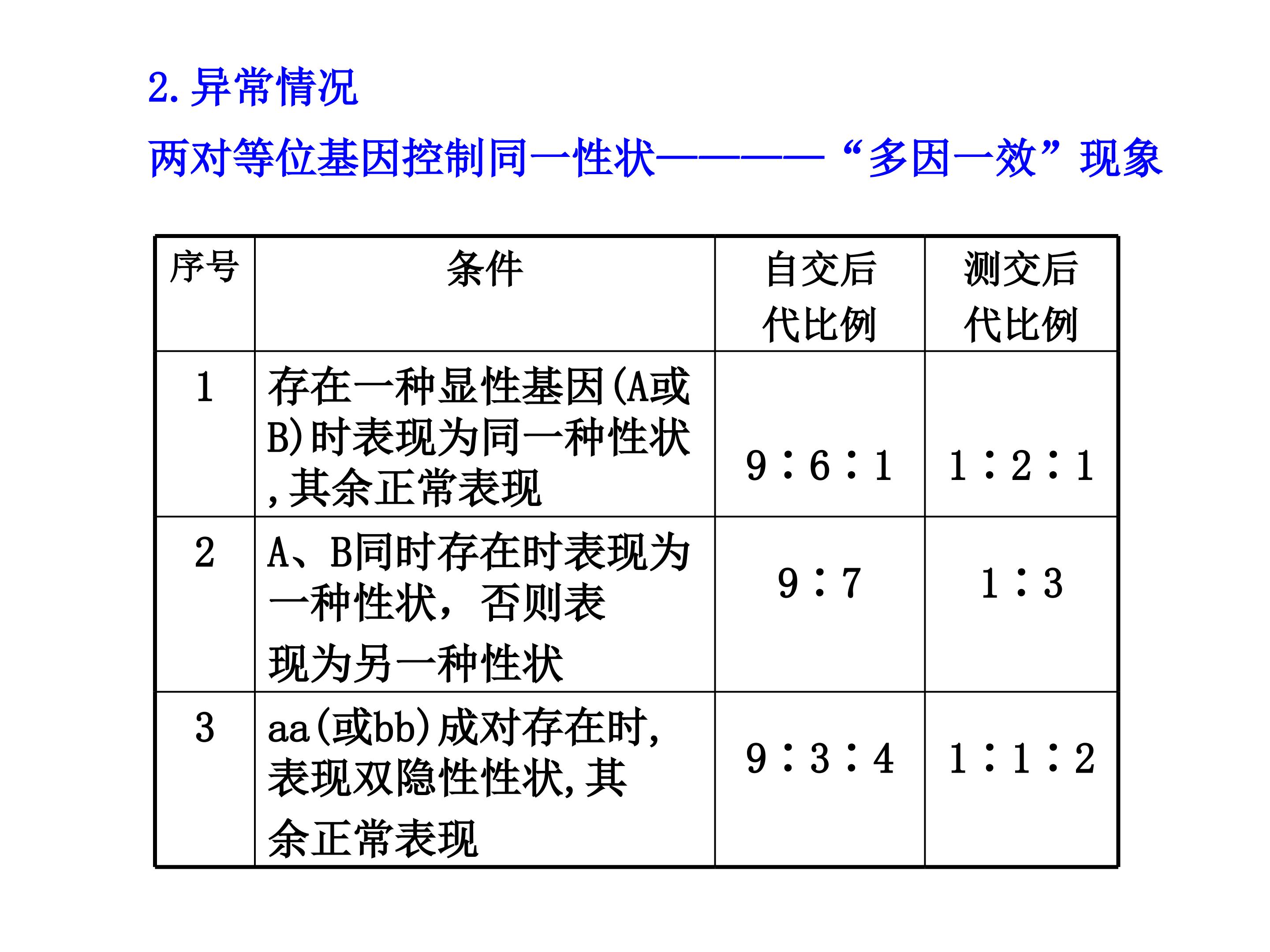 2.异常情况

两对等位基因控制同一性状————“多因一效”现象

| 序号 | 条件 | 自交后代比例 | 测交后代比例 |
|---|---|---|---|
| 1 | 存在一种显性基因(A或B)时表现为同一种性状,其余正常表现 | 9∶6∶1 | 1∶2∶1 |
| 2 | A、B同时存在时表现为一种性状，否则表现为另一种性状 | 9∶7 | 1∶3 |
| 3 | aa(或bb)成对存在时,表现双隐性性状,其余正常表现 | 9∶3∶4 | 1∶1∶2 |